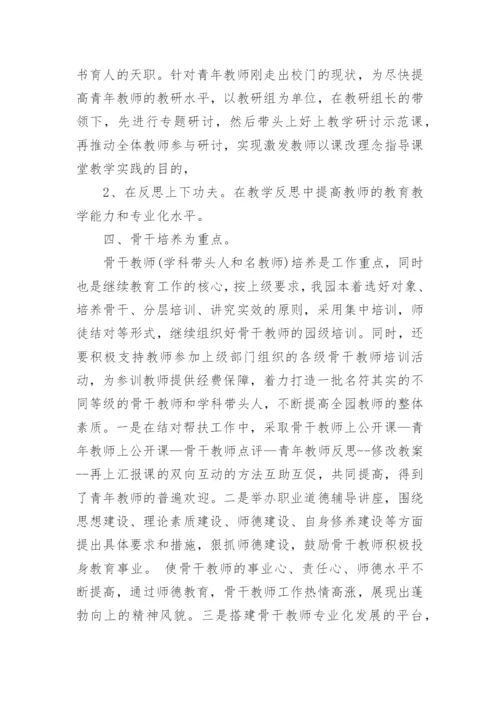 书育人的天职。针对青年教师刚走出校门的现状，为尽快提高青年教师的教研水平，以教研组为单位，在教研组长的带领下，先进行专题研讨，然后带头上好上教学研讨示范课，再推动全体教师参与研讨，实现激发教师以课改理念指导课堂教学实践的目的，

2、在反思上下功夫。在教学反思中提高教师的教育教学能力和专业化水平。

四、骨干培养为重点。

骨干教师(学科带头人和名教师)培养是工作重点，同时也是继续教育工作的核心，按上级要求，我园本着选好对象、培养骨干、分层培训、讲究实效的原则，采用集中培训，师徒结对等形式，继续组织好骨干教师的园级培训。同时，还要积极支持教师参加上级部门组织的各级骨干教师培训活动，为参训教师提供经费保障，着力打造一批名符其实的不同等级的骨干教师和学科带头人，不断提高全园教师的整体素质。一是在结对帮扶工作中，采取骨干教师上公开课—青年教师上公开课—骨干教师点评—青年教师反思--修改教案--再上汇报课的双向互动的方法互助互促，共同提高，得到了青年教师的普遍欢迎。二是举办职业道德辅导讲座，围绕思想建设、理论素质建设、师德建设、自身修养建设等方面提出具体要求和措施，狠抓师德建设，鼓励骨干教师积极投身教育事业。 使骨干教师的事业心、责任心、师德水平不断提高，通过师德教育，骨干教师工作热情高涨，展现出蓬勃向上的精神风貌。三是搭建骨干教师专业化发展的平台，